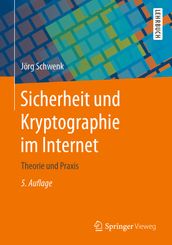 LEHRBUCH

Jörg Schwenk

Sicherheit und Kryptographie im Internet

Theorie und Praxis

5. Auflage

Springer Vieweg